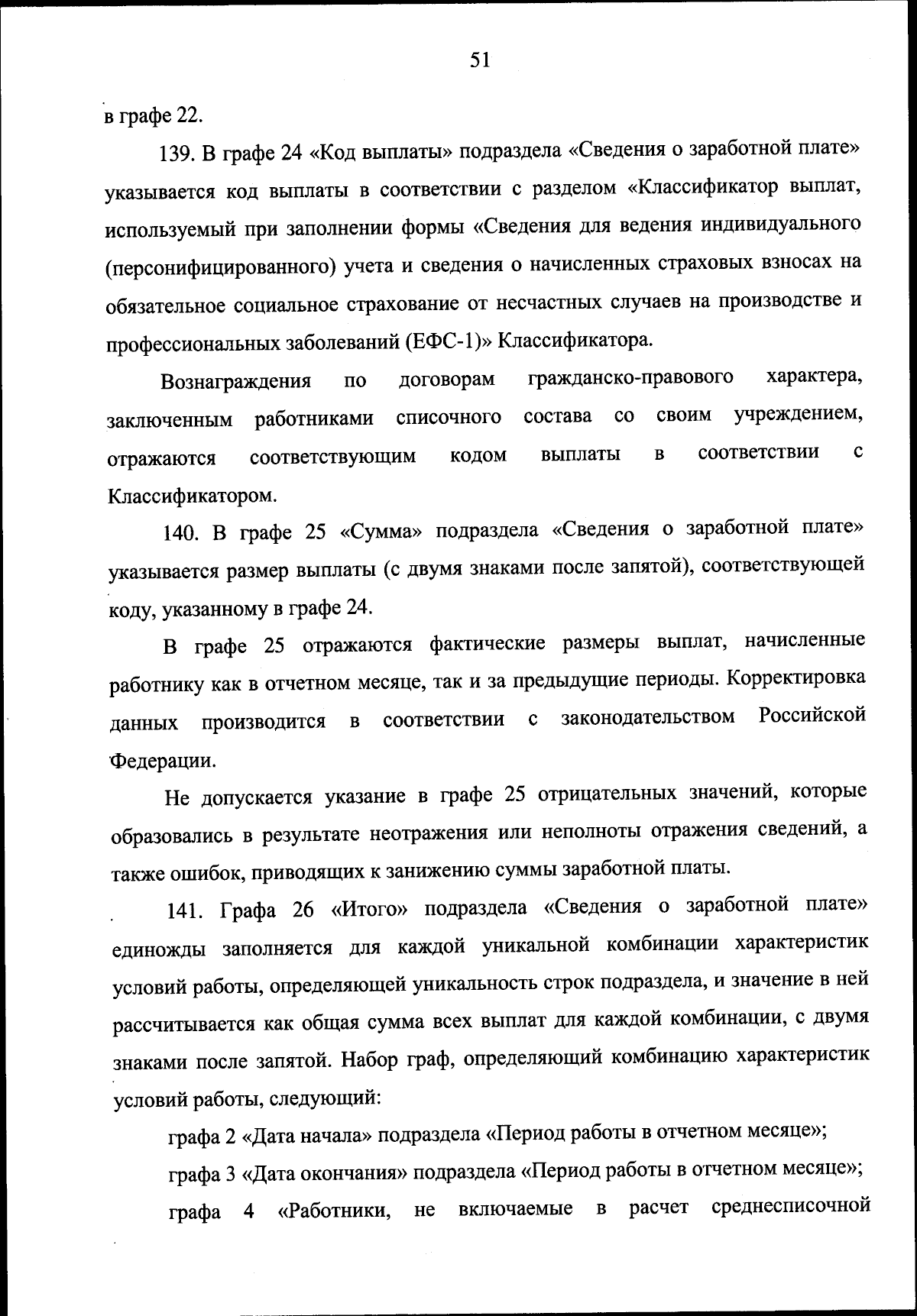 51

в графе 22.

139. В графе 24 «Код выплаты» подраздела «Сведения о заработной плате» указывается код выплаты в соответствии с разделом «Классификатор выплат, используемый при заполнении формы «Сведения для ведения индивидуального (персонифицированного) учета и сведения о начисленных страховых взносах на обязательное социальное страхование от несчастных случаев на производстве и профессиональных заболеваний (ЕФС-1)» Классификатора.

Вознаграждения по договорам гражданско-правового характера, заключенным работниками списочного состава со своим учреждением, отражаются соответствующим кодом выплаты в соответствии с Классификатором.

140. В графе 25 «Сумма» подраздела «Сведения о заработной плате» указывается размер выплаты (с двумя знаками после запятой), соответствующей коду, указанному в графе 24.

В графе 25 отражаются фактические размеры выплат, начисленные работнику как в отчетном месяце, так и за предыдущие периоды. Корректировка данных производится в соответствии с законодательством Российской Федерации.

Не допускается указание в графе 25 отрицательных значений, которые образовались в результате неотражения или неполноты отражения сведений, а также ошибок, приводящих к занижению суммы заработной платы.

141. Графа 26 «Итого» подраздела «Сведения о заработной плате» единожды заполняется для каждой уникальной комбинации характеристик условий работы, определяющей уникальность строк подраздела, и значение в ней рассчитывается как общая сумма всех выплат для каждой комбинации, с двумя знаками после запятой. Набор граф, определяющий комбинацию характеристик условий работы, следующий:

графа 2 «Дата начала» подраздела «Период работы в отчетном месяце»;

графа 3 «Дата окончания» подраздела «Период работы в отчетном месяце»;

графа 4 «Работники, не включаемые в расчет среднесписочной